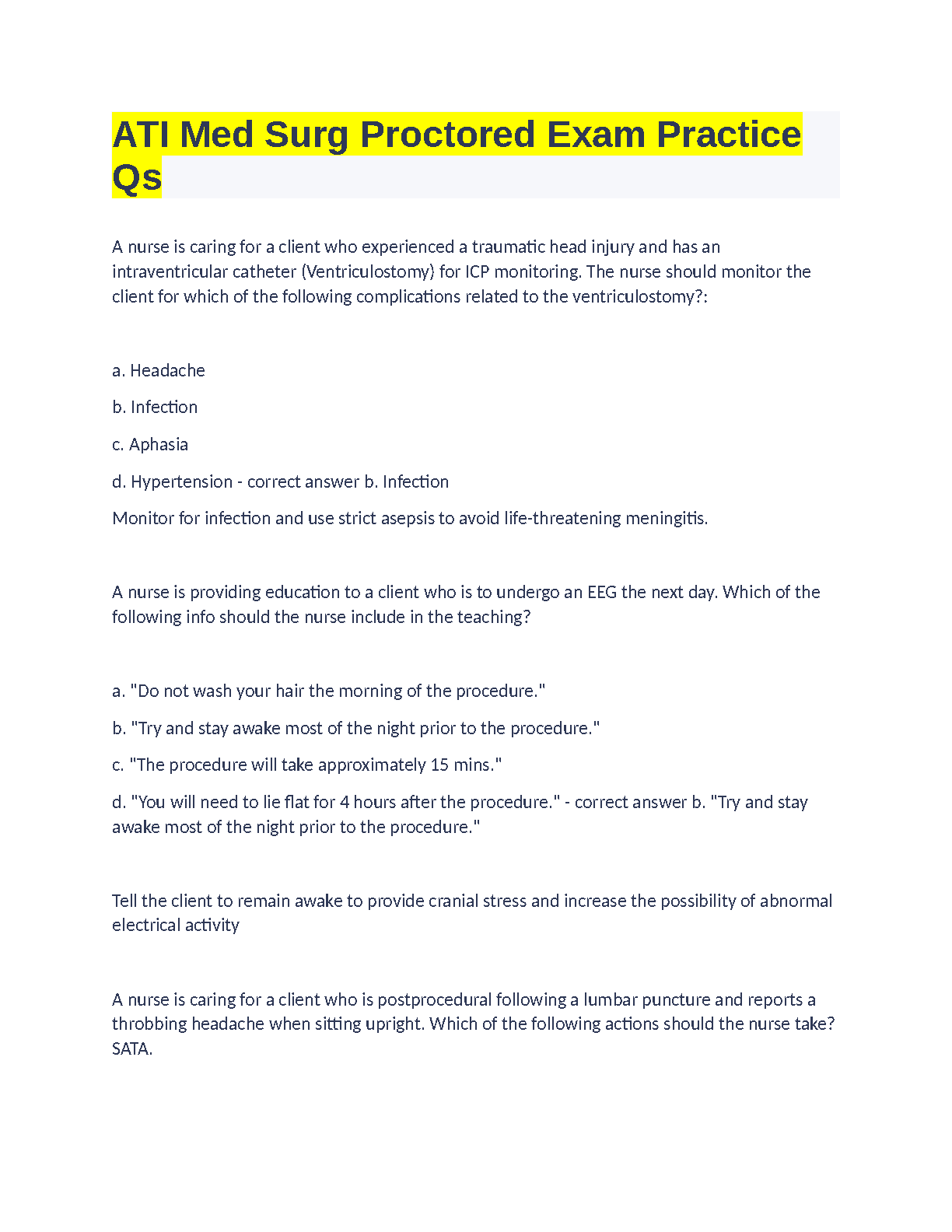 ATI Med Surg Proctored Exam Practice Qs

A nurse is caring for a client who experienced a traumatic head injury and has an intraventricular catheter (Ventriculostomy) for ICP monitoring. The nurse should monitor the client for which of the following complications related to the ventriculostomy?:

a. Headache

b. Infection

c. Aphasia

d. Hypertension - correct answer b. Infection

Monitor for infection and use strict asepsis to avoid life-threatening meningitis.

A nurse is providing education to a client who is to undergo an EEG the next day. Which of the following info should the nurse include in the teaching?

a. "Do not wash your hair the morning of the procedure."

b. "Try and stay awake most of the night prior to the procedure."

c. "The procedure will take approximately 15 mins."

d. "You will need to lie flat for 4 hours after the procedure." - correct answer b. "Try and stay awake most of the night prior to the procedure."

Tell the client to remain awake to provide cranial stress and increase the possibility of abnormal electrical activity

A nurse is caring for a client who is postprocedural following a lumbar puncture and reports a throbbing headache when sitting upright. Which of the following actions should the nurse take? SATA.